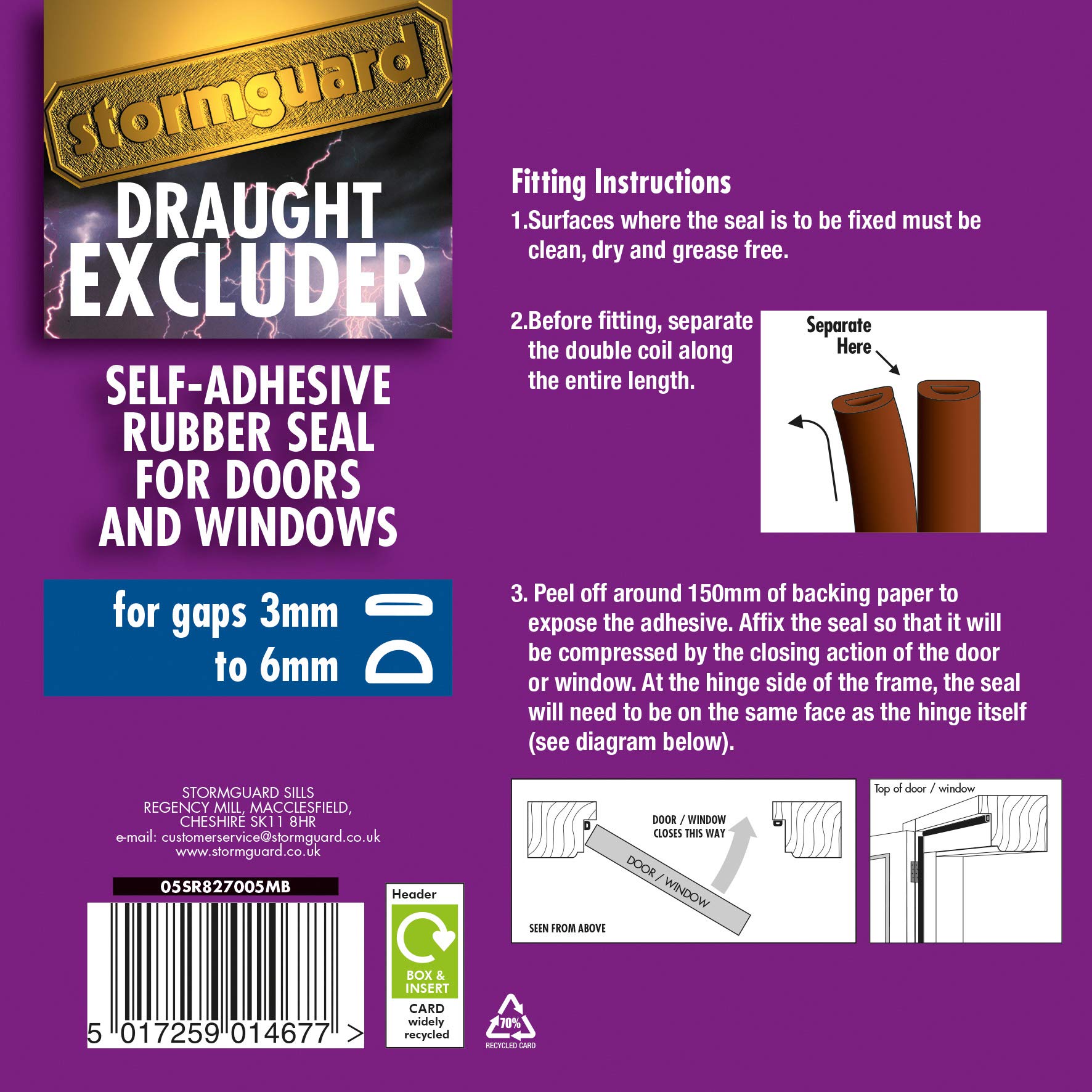 stormguard

DRAUGHT EXCLUDER

SELF-ADHESIVE RUBBER SEAL FOR DOORS AND WINDOWS

for gaps 3mm to 6mm

STORMGUARD SILLS
REGENCY MILL, MACCLESFIELD,
CHESHIRE SK11 8HR
e-mail: customerservice@stormguard.co.uk
www.stormguard.co.uk

05SR827005MB

5 017259 014677 >

Header

BOX & INSERT

CARD widely recycled

70%

RECYCLED CARD

Fitting Instructions

1.Surfaces where the seal is to be fixed must be clean, dry and grease free.

2.Before fitting, separate the double coil along the entire length.

Separate Here

3. Peel off around 150mm of backing paper to expose the adhesive. Affix the seal so that it will be compressed by the closing action of the door or window. At the hinge side of the frame, the seal will need to be on the same face as the hinge itself (see diagram below).

DOOR / WINDOW CLOSES THIS WAY

DOOR / WINDOW

SEEN FROM ABOVE

Top of door / window